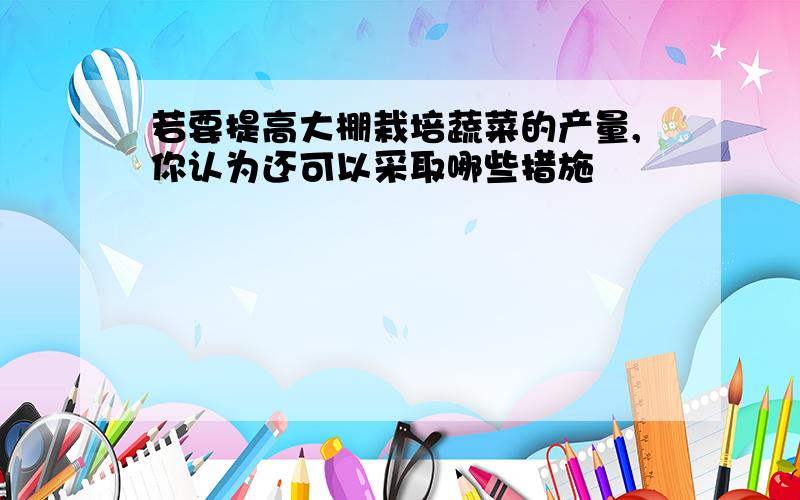 若要提高大棚栽培蔬菜的产量,你认为还可以采取哪些措施